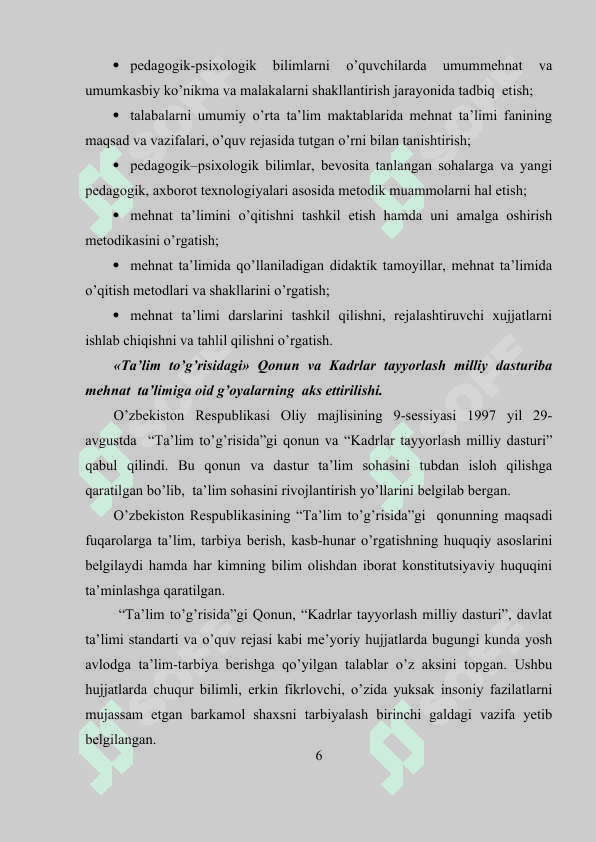 • pedagogik-psixologik bilimlarni o'quvchilarda umummehnat va umumkasbiy ko'nikma va malakalarni shakllantirish jarayonida tadbiq etish;

• talabalarni umumiy o'rta ta'lim maktablarida mehnat ta'limi fanining maqsad va vazifalari, o'quv rejasida tutgan o'rni bilan tanishtirish;

• pedagogik–psixologik bilimlar, bevosita tanlangan sohalarga va yangi pedagogik, axborot texnologiyalari asosida metodik muammolarni hal etish;

• mehnat ta'limini o'qitishni tashkil etish hamda uni amalga oshirish metodikasini o'rgatish;

• mehnat ta'limida qo'llaniladigan didaktik tamoyillar, mehnat ta'limida o'qitish metodlari va shakllarini o'rgatish;

• mehnat ta'limi darslarini tashkil qilishni, rejalashtiruvchi xujjatlarni ishlab chiqishni va tahlil qilishni o'rgatish.

«Ta'lim to'g'risidagi» Qonun va Kadrlar tayyorlash milliy dasturiba mehnat ta'limiga oid g'oyalarning aks ettirilishi.

O'zbekiston Respublikasi Oliy majlisining 9-sessiyasi 1997 yil 29-avgustda "Ta'lim to'g'risida"gi qonun va "Kadrlar tayyorlash milliy dasturi" qabul qilindi. Bu qonun va dastur ta'lim sohasini tubdan isloh qilishga qaratilgan bo'lib, ta'lim sohasini rivojlantirish yo'llarini belgilab bergan.

O'zbekiston Respublikasining "Ta'lim to'g'risida"gi qonunning maqsadi fuqarolarga ta'lim, tarbiya berish, kasb-hunar o'rgatishning huquqiy asoslarini belgilaydi hamda har kimning bilim olishdan iborat konstitutsiyaviy huquqini ta'minlashga qaratilgan.

"Ta'lim to'g'risida"gi Qonun, "Kadrlar tayyorlash milliy dasturi", davlat ta'limi standarti va o'quv rejasi kabi me'yoriy hujjatlarda bugungi kunda yosh avlodga ta'lim-tarbiya berishga qo'yilgan talablar o'z aksini topgan. Ushbu hujjatlarda chuqur bilimli, erkin fikrlovchi, o'zida yuksak insoniy fazilatlarni mujassam etgan barkamol shaxsni tarbiyalash birinchi galdagi vazifa yetib belgilangan.

6